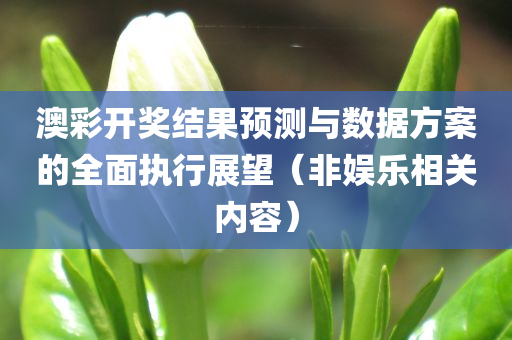 澳彩开奖结果预测与数据方案的全面执行展望（非娱乐相关内容）